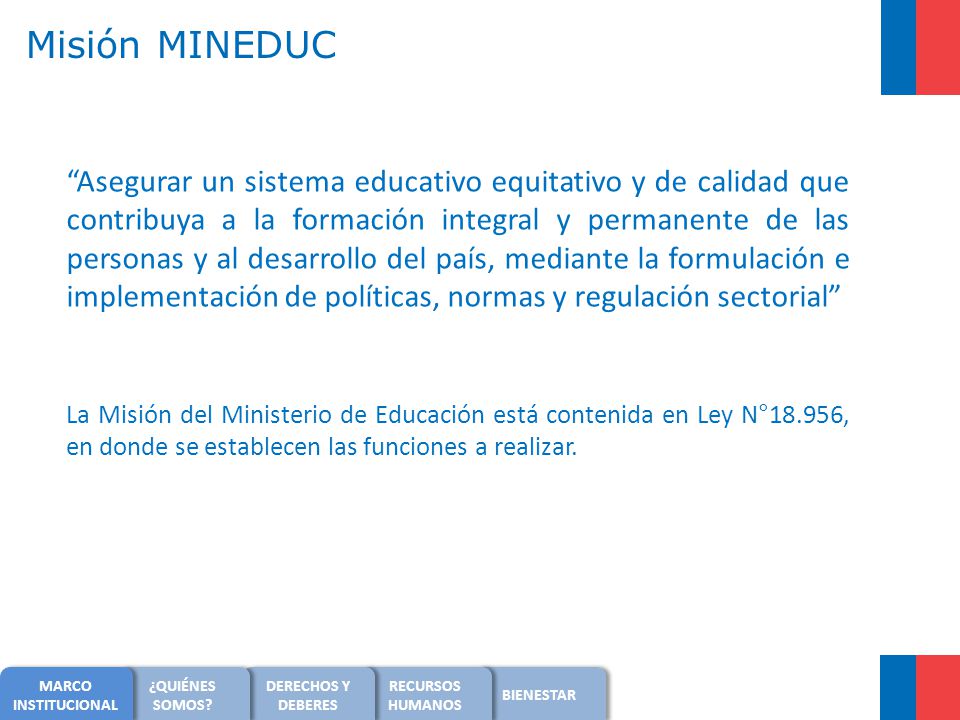 Misión MINEDUC

“Asegurar un sistema educativo equitativo y de calidad que contribuya a la formación integral y permanente de las personas y al desarrollo del país, mediante la formulación e implementación de políticas, normas y regulación sectorial”

La Misión del Ministerio de Educación está contenida en Ley N°18.956, en donde se establecen las funciones a realizar.

MARCO INSTITUCIONAL

¿QUIÉNES SOMOS?

DERECHOS Y DEBERES

RECURSOS HUMANOS

BIENESTAR